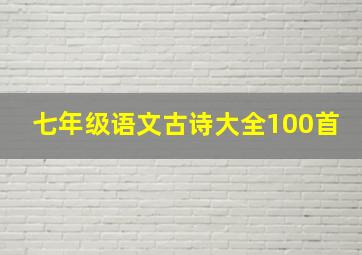 七年级语文古诗大全100首